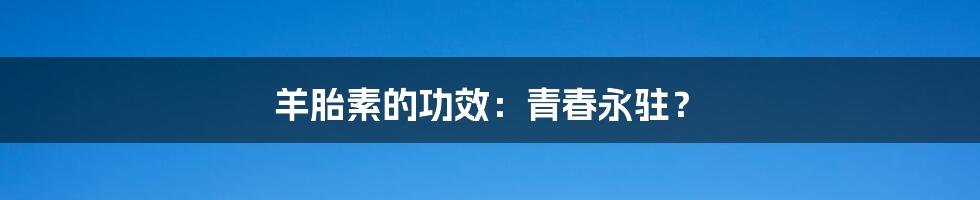 羊胎素的功效：青春永驻？